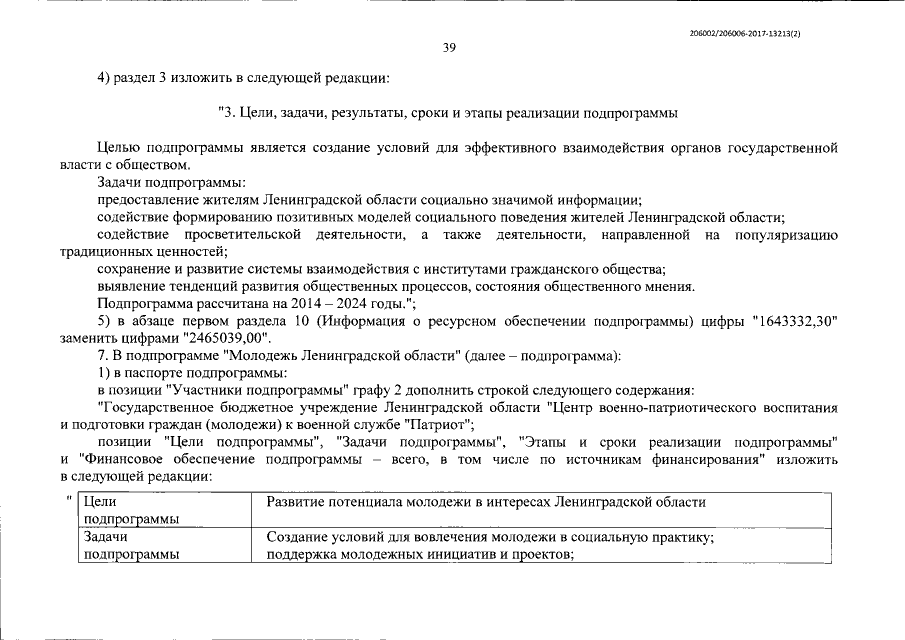 206002/206006-2017-13213(2)

39

4) раздел 3 изложить в следующей редакции:

"3. Цели, задачи, результаты, сроки и этапы реализации подпрограммы

Целью подпрограммы является создание условий для эффективного взаимодействия органов государственной власти с обществом.

Задачи подпрограммы:

предоставление жителям Ленинградской области социально значимой информации;

содействие формированию позитивных моделей социального поведения жителей Ленинградской области;

содействие просветительской деятельности, а также деятельности, направленной на популяризацию традиционных ценностей;

сохранение и развитие системы взаимодействия с институтами гражданского общества;

выявление тенденций развития общественных процессов, состояния общественного мнения.

Подпрограмма рассчитана на 2014 – 2024 годы.";

5) в абзаце первом раздела 10 (Информация о ресурсном обеспечении подпрограммы) цифры "1643332,30" заменить цифрами "2465039,00".

7. В подпрограмме "Молодежь Ленинградской области" (далее – подпрограмма):

1) в паспорте подпрограммы:

в позиции "Участники подпрограммы" графу 2 дополнить строкой следующего содержания:

"Государственное бюджетное учреждение Ленинградской области "Центр военно-патриотического воспитания и подготовки граждан (молодежи) к военной службе "Патриот";

позиции "Цели подпрограммы", "Задачи подпрограммы", "Этапы и сроки реализации подпрограммы" и "Финансовое обеспечение подпрограммы – всего, в том числе по источникам финансирования" изложить в следующей редакции:

"

| Цели подпрограммы | Развитие потенциала молодежи в интересах Ленинградской области |
|---|---|
| Задачи подпрограммы | Создание условий для вовлечения молодежи в социальную практику; поддержка молодежных инициатив и проектов; |